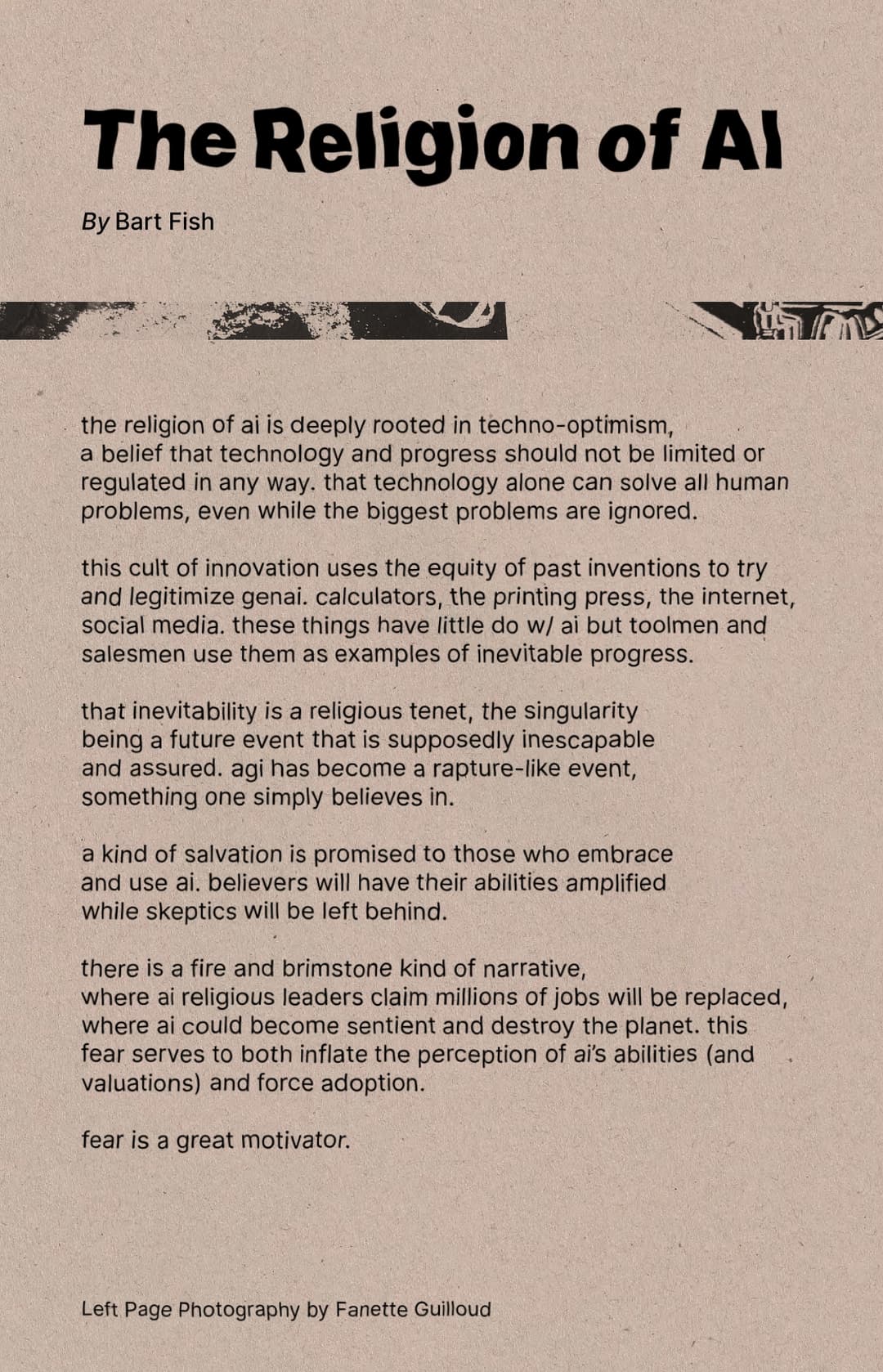 The Religion of AI

By Bart Fish

the religion of ai is deeply rooted in techno-optimism, a belief that technology and progress should not be limited or regulated in any way. that technology alone can solve all human problems, even while the biggest problems are ignored.

this cult of innovation uses the equity of past inventions to try and legitimize genai. calculators, the printing press, the internet, social media. these things have little do w/ ai but toolmen and salesmen use them as examples of inevitable progress.

that inevitability is a religious tenet, the singularity being a future event that is supposedly inescapable and assured. agi has become a rapture-like event, something one simply believes in.

a kind of salvation is promised to those who embrace and use ai. believers will have their abilities amplified while skeptics will be left behind.

there is a fire and brimstone kind of narrative, where ai religious leaders claim millions of jobs will be replaced, where ai could become sentient and destroy the planet. this fear serves to both inflate the perception of ai's abilities (and valuations) and force adoption.

fear is a great motivator.

Left Page Photography by Fanette Guilloud